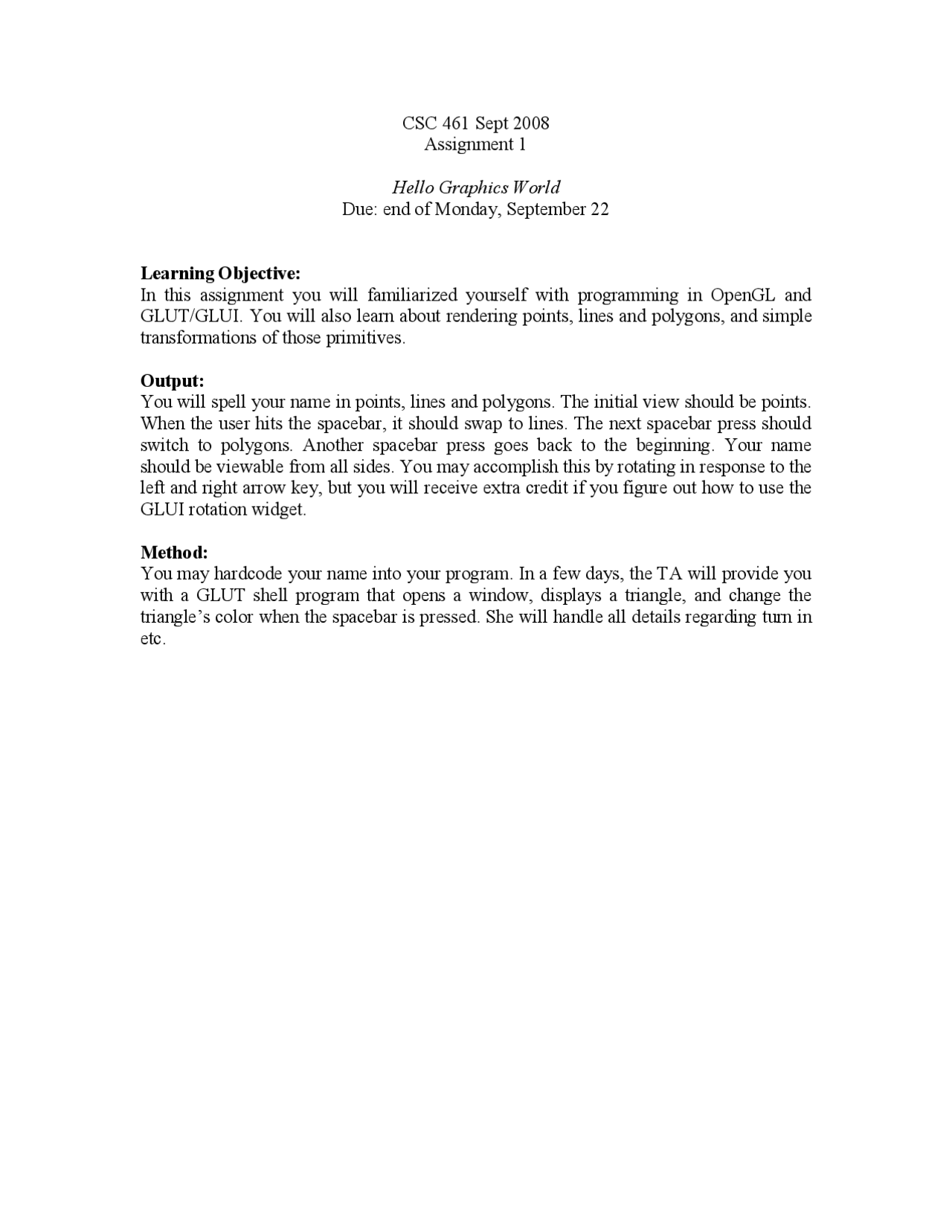 CSC 461 Sept 2008
Assignment 1

Hello Graphics World
Due: end of Monday, September 22

Learning Objective:
In this assignment you will familiarized yourself with programming in OpenGL and GLUT/GLUI. You will also learn about rendering points, lines and polygons, and simple transformations of those primitives.

Output:
You will spell your name in points, lines and polygons. The initial view should be points. When the user hits the spacebar, it should swap to lines. The next spacebar press should switch to polygons. Another spacebar press goes back to the beginning. Your name should be viewable from all sides. You may accomplish this by rotating in response to the left and right arrow key, but you will receive extra credit if you figure out how to use the GLUI rotation widget.

Method:
You may hardcode your name into your program. In a few days, the TA will provide you with a GLUT shell program that opens a window, displays a triangle, and change the triangle's color when the spacebar is pressed. She will handle all details regarding turn in etc.